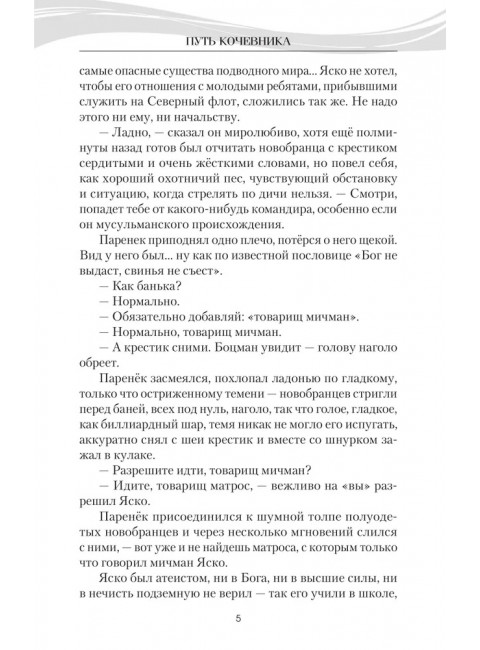 ПУТЬ КОЧЕВНИКА

самые опасные существа подводного мира... Яско не хотел, чтобы его отношения с молодыми ребятами, прибывшими служить на Северный флот, сложились так же. Не надо этого ни ему, ни начальству.

— Ладно, — сказал он миролюбиво, хотя ещё полминуты назад готов был отчитать новобранца с крестиком сердитыми и очень жёсткими словами, но повел себя, как хороший охотничий пес, чувствующий обстановку и ситуацию, когда стрелять по дичи нельзя. — Смотри, попадет тебе от какого-нибудь командира, особенно если он мусульманского происхождения.

Паренек приподнял одно плечо, потёрся о него щекой. Вид у него был... ну как по известной пословице «Бог не выдаст, свинья не съест».

— Как банька?

— Нормально.

— Обязательно добавляй: «товарищ мичман».

— Нормально, товарищ мичман.

— А крестик сними. Боцман увидит — голову наголо обреет.

Паренёк засмеялся, похлопал ладонью по гладкому, только что остриженному темени — новобранцев стригли перед баней, всех под нуль, наголо, так что голое, гладкое, как биллиардный шар, темя никак не могло его испугать, аккуратно снял с шеи крестик и вместе со шнурком зажал в кулаке.

— Разрешите идти, товарищ мичман?

— Идите, товарищ матрос, — вежливо на «вы» разрешил Яско.

Паренёк присоединился к шумной толпе полуодетых новобранцев и через несколько мгновений слился с ними, — вот уже и не найдешь матроса, с которым только что говорил мичман Яско.

Яско был атеистом, ни в Бога, ни в высшие силы, ни в нечисть подземную не верил — так его учили в школе,

5